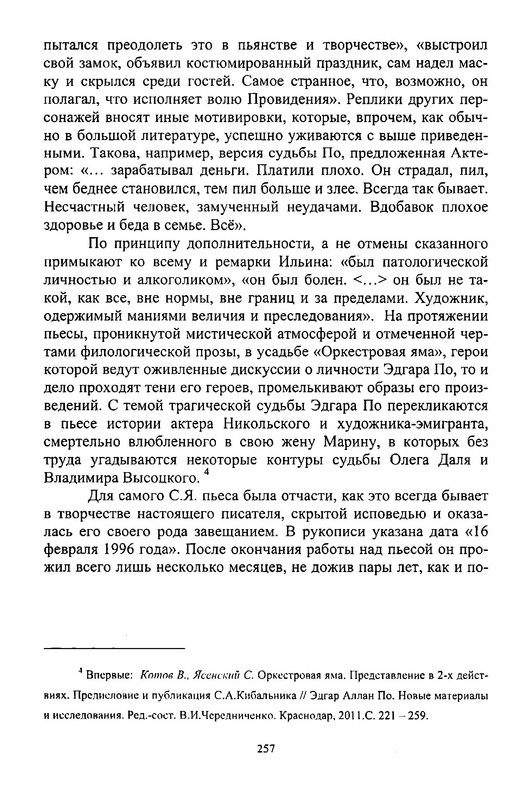 пытался преодолеть это в пьянстве и творчестве», «выстроил свой замок, объявил костюмированный праздник, сам надел маску и скрылся среди гостей. Самое странное, что, возможно, он полагал, что исполняет волю Провидения». Реплики других персонажей вносят иные мотивировки, которые, впрочем, как обычно в большой литературе, успешно уживаются с выше приведенными. Такова, например, версия судьбы По, предложенная Актером: «... зарабатывал деньги. Платили плохо. Он страдал, пил, чем беднее становился, тем пил больше и злее. Всегда так бывает. Несчастный человек, замученный неудачами. Вдобавок плохое здоровье и беда в семье. Всё».

По принципу дополнительности, а не отмены сказанного примыкают ко всему и ремарки Ильина: «был патологической личностью и алкоголиком», «он был болен. <...> он был не такой, как все, вне нормы, вне границ и за пределами. Художник, одержимый маниями величия и преследования». На протяжении пьесы, проникнутой мистической атмосферой и отмеченной чертами филологической прозы, в усадьбе «Оркестровая яма», герои которой ведут оживленные дискуссии о личности Эдгара По, то и дело проходят тени его героев, промелькивают образы его произведений. С темой трагической судьбы Эдгара По перекликаются в пьесе истории актера Никольского и художника-эмигранта, смертельно влюбленного в свою жену Марину, в которых без труда угадываются некоторые контуры судьбы Олега Даля и Владимира Высоцкого. $^4$

Для самого С.Я. пьеса была отчасти, как это всегда бывает в творчестве настоящего писателя, скрытой исповедью и оказалась его своего рода завещанием. В рукописи указана дата «16 февраля 1996 года». После окончания работы над пьесой он прожил всего лишь несколько месяцев, не дожив пары лет, как и по-

$^4$ Впервые: Котов В., Ясенский С. Оркестровая яма. Представление в 2-х действиях. Предисловие и публикация С.А.Кибальника // Эдгар Аллан По. Новые материалы и исследования. Ред.-сост. В.И.Чередниченко. Краснодар, 2011.С. 221 – 259.

257